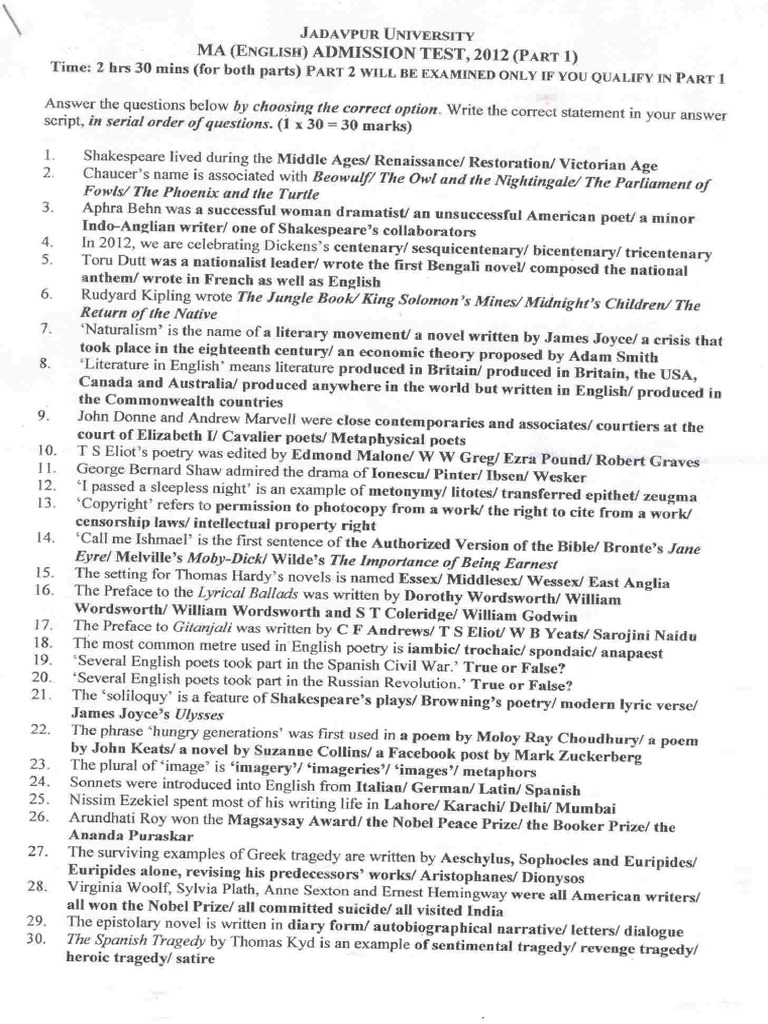 JADAVPUR UNIVERSITY
MA (ENGLISH) ADMISSION TEST, 2012 (PART 1)
Time: 2 hrs 30 mins (for both parts) PART 2 WILL BE EXAMINED ONLY IF YOU QUALIFY IN PART 1

Answer the questions below by choosing the correct option. Write the correct statement in your answer script, in serial order of questions. (1 x 30 = 30 marks)

1. Shakespeare lived during the Middle Ages/ Renaissance/ Restoration/ Victorian Age
2. Chaucer's name is associated with Beowulf/ The Owl and the Nightingale/ The Parliament of Fowls/ The Phoenix and the Turtle
3. Aphra Behn was a successful woman dramatist/ an unsuccessful American poet/ a minor Indo-Anglian writer/ one of Shakespeare's collaborators
4. In 2012, we are celebrating Dickens's centenary/ sesquicentenary/ bicentenary/ tricentenary
5. Toru Dutt was a nationalist leader/ wrote the first Bengali novel/ composed the national anthem/ wrote in French as well as English
6. Rudyard Kipling wrote The Jungle Book/ King Solomon's Mines/ Midnight's Children/ The Return of the Native
7. 'Naturalism' is the name of a literary movement/ a novel written by James Joyce/ a crisis that took place in the eighteenth century/ an economic theory proposed by Adam Smith
8. 'Literature in English' means literature produced in Britain/ produced in Britain, the USA, Canada and Australia/ produced anywhere in the world but written in English/ produced in the Commonwealth countries
9. John Donne and Andrew Marvell were close contemporaries and associates/ courtiers at the court of Elizabeth I/ Cavalier poets/ Metaphysical poets
10. T S Eliot's poetry was edited by Edmond Malone/ W W Greg/ Ezra Pound/ Robert Graves
11. George Bernard Shaw admired the drama of Ionescu/ Pinter/ Ibsen/ Wesker
12. 'I passed a sleepless night' is an example of metonymy/ litotes/ transferred epithet/ zeugma
13. 'Copyright' refers to permission to photocopy from a work/ the right to cite from a work/ censorship laws/ intellectual property right
14. 'Call me Ishmael' is the first sentence of the Authorized Version of the Bible/ Bronte's Jane Eyre/ Melville's Moby-Dick/ Wilde's The Importance of Being Earnest
15. The setting for Thomas Hardy's novels is named Essex/ Middlesex/ Wessex/ East Anglia
16. The Preface to the Lyrical Ballads was written by Dorothy Wordsworth/ William Wordsworth/ William Wordsworth and S T Coleridge/ William Godwin
17. The Preface to Gitanjali was written by C F Andrews/ T S Eliot/ W B Yeats/ Sarojini Naidu
18. The most common metre used in English poetry is iambic/ trochaic/ spondaic/ anapaest
19. 'Several English poets took part in the Spanish Civil War.' True or False?
20. 'Several English poets took part in the Russian Revolution.' True or False?
21. The 'soliloquy' is a feature of Shakespeare's plays/ Browning's poetry/ modern lyric verse/ James Joyce's Ulysses
22. The phrase 'hungry generations' was first used in a poem by Moloy Ray Choudhury/ a poem by John Keats/ a novel by Suzanne Collins/ a Facebook post by Mark Zuckerberg
23. The plural of 'image' is 'imagery'/ 'imageries'/ 'images'/ metaphors
24. Sonnets were introduced into English from Italian/ German/ Latin/ Spanish
25. Nissim Ezekiel spent most of his writing life in Lahore/ Karachi/ Delhi/ Mumbai
26. Arundhati Roy won the Magsaysay Award/ the Nobel Peace Prize/ the Booker Prize/ the Ananda Puraskar
27. The surviving examples of Greek tragedy are written by Aeschylus, Sophocles and Euripides/ Euripides alone, revising his predecessors' works/ Aristophanes/ Dionysos
28. Virginia Woolf, Sylvia Plath, Anne Sexton and Ernest Hemingway were all American writers/ all won the Nobel Prize/ all committed suicide/ all visited India
29. The epistolary novel is written in diary form/ autobiographical narrative/ letters/ dialogue
30. The Spanish Tragedy by Thomas Kyd is an example of sentimental tragedy/ revenge tragedy/ heroic tragedy/ satire